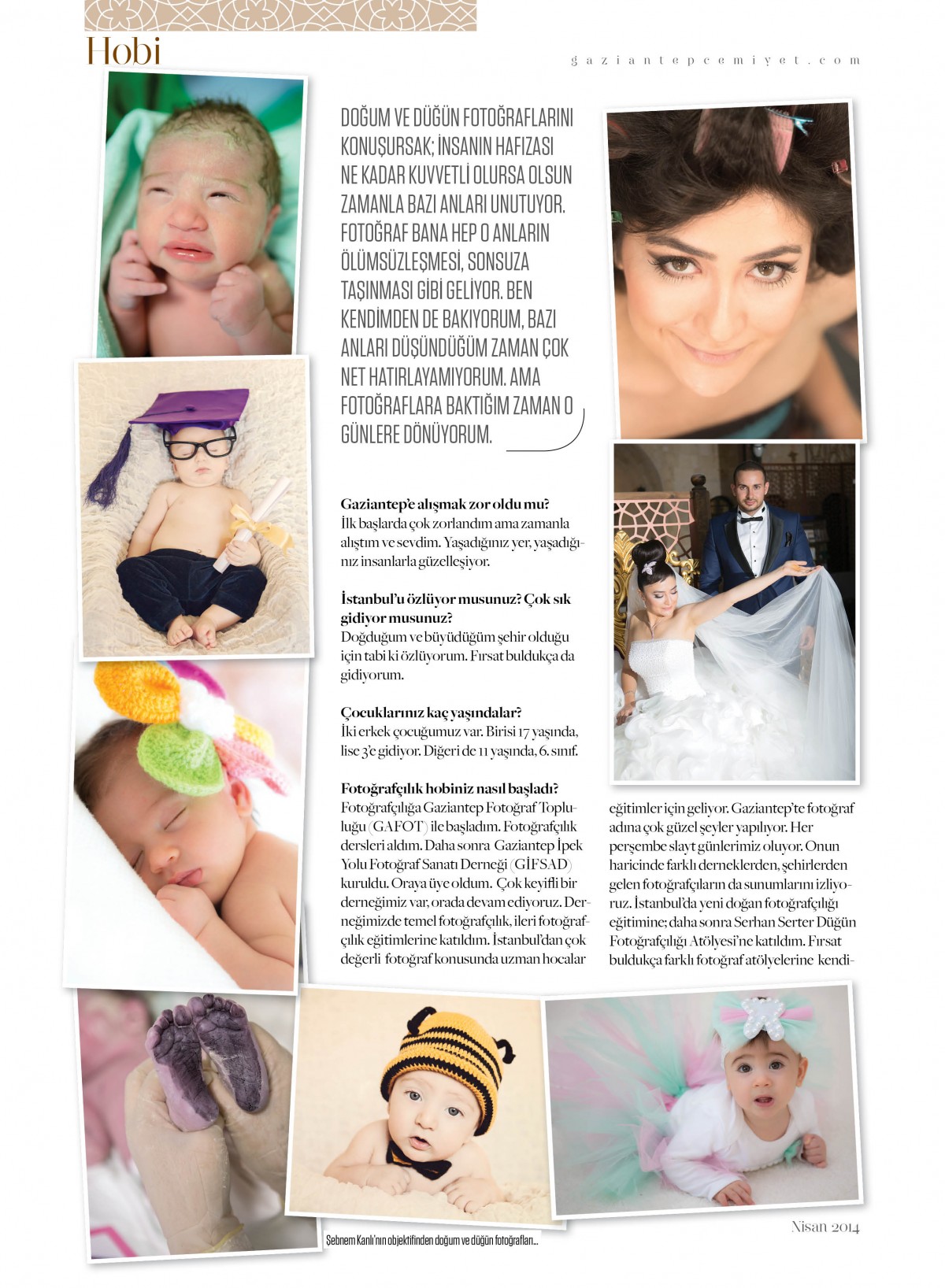 Hobi

gaziantepcemiyet.com

DOĞUM VE DÜĞÜN FOTOĞRAFLARINI KONUŞURSAK; İNSANIN HAFIZASI NE KADAR KUVVETLİ OLURSA OLSUN ZAMANLA BAZI ANLARI UNUTUYOR. FOTOĞRAF BANA HEP O ANLARIN ÖLÜMSÜZLEŞMESİ, SONSUZA TAŞINMASI GİBİ GELİYOR. BEN KENDİMDEN DE BAKIYORUM, BAZI ANLARI DÜŞÜNDÜĞÜM ZAMAN ÇOK NET HATIRLAYAMIYORUM. AMA FOTOĞRAFLARA BAKTIĞIM ZAMAN O GÜNLERE DÖNÜYORUM.

Gaziantep'e alışmak zor oldu mu?
İlk başlarda çok zorlandım ama zamanla alıştım ve sevdim. Yaşadığınız yer, yaşadığınız insanlarla güzelleşiyor.

İstanbul'u özlüyor musunuz? Çok sık gidiyor musunuz?
Doğduğum ve büyüdüğüm şehir olduğu için tabi ki özlüyorum. Fırsat buldukça da gidiyorum.

Çocuklarınız kaç yaşındalar?
İki erkek çocuğumuz var. Birisi 17 yaşında, lise 3'e gidiyor. Diğeri de 11 yaşında, 6. sınıf.

Fotoğrafçılık hobiniz nasıl başladı?
Fotoğrafçılığa Gaziantep Fotoğraf Topluluğu (GAFOT) ile başladım. Fotoğrafçılık dersleri aldım. Daha sonra Gaziantep İpek Yolu Fotoğraf Sanatı Derneği (GİFSAD) kuruldu. Oraya üye oldum. Çok keyifli bir derneğimiz var, orada devam ediyoruz. Derneğimizde temel fotoğrafçılık, ileri fotoğrafçılık eğitimlerine katıldım. İstanbul'dan çok değerli fotoğraf konusunda uzman hocalar eğitimler için geliyor. Gaziantep'te fotoğraf adına çok güzel şeyler yapılıyor. Her perşembe slayt günlerimiz oluyor. Onun haricinde farklı derneklerden, şehirlerden gelen fotoğrafçıların da sunumlarını izliyoruz. İstanbul'da yeni doğan fotoğrafçılığı eğitimine; daha sonra Serhan Serter Düğün Fotoğrafçılığı Atölyesi'ne katıldım. Fırsat buldukça farklı fotoğraf atölyelerine kendi-

Şebnem Kanlı'nın objektifinden doğum ve düğün fotoğrafları...

Nisan 2014